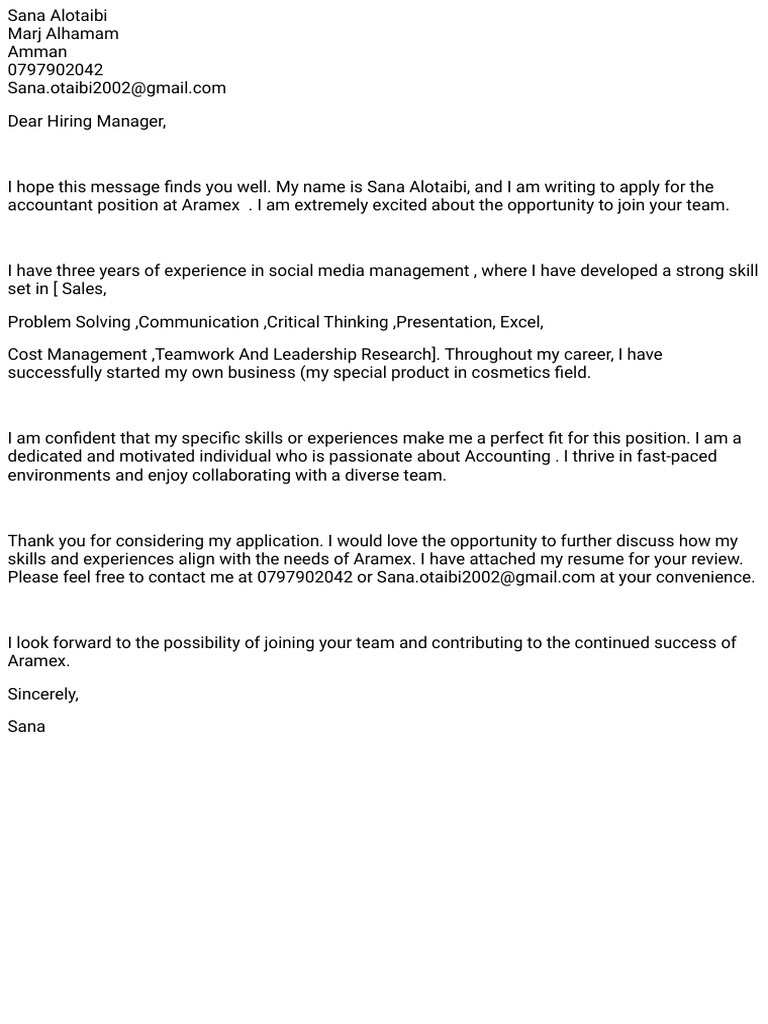 Sana Alotaibi
Marj Alhamam
Amman
0797902042
Sana.otaibi2002@gmail.com

Dear Hiring Manager,

I hope this message finds you well. My name is Sana Alotaibi, and I am writing to apply for the accountant position at Aramex . I am extremely excited about the opportunity to join your team.

I have three years of experience in social media management , where I have developed a strong skill set in [ Sales,

Problem Solving ,Communication ,Critical Thinking ,Presentation, Excel,

Cost Management ,Teamwork And Leadership Research]. Throughout my career, I have successfully started my own business (my special product in cosmetics field.

I am confident that my specific skills or experiences make me a perfect fit for this position. I am a dedicated and motivated individual who is passionate about Accounting . I thrive in fast-paced environments and enjoy collaborating with a diverse team.

Thank you for considering my application. I would love the opportunity to further discuss how my skills and experiences align with the needs of Aramex. I have attached my resume for your review. Please feel free to contact me at 0797902042 or Sana.otaibi2002@gmail.com at your convenience.

I look forward to the possibility of joining your team and contributing to the continued success of Aramex.

Sincerely,

Sana